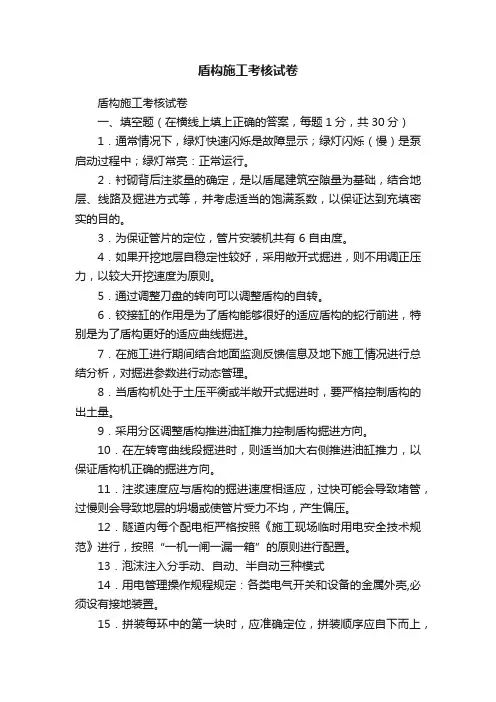 盾构施工考核试卷

盾构施工考核试卷

一、填空题（在横线上填上正确的答案，每题 1 分，共 30 分）

1．通常情况下，绿灯快速闪烁是故障显示；绿灯闪烁（慢）是泵启动过程中；绿灯常亮：正常运行。

2．衬砌背后注浆量的确定，是以盾尾建筑空隙量为基础，结合地层、线路及掘进方式等，并考虑适当的饱满系数，以保证达到充填密实的目的。

3．为保证管片的定位，管片安装机共有 6 自由度。

4．如果开挖地层自稳定性较好，采用敞开式掘进，则不用调正压力，以较大开挖速度为原则。

5．通过调整刀盘的转向可以调整盾构的自转。

6．铰接缸的作用是为了盾构能够很好的适应盾构的蛇行前进，特别是为了盾构更好的适应曲线掘进。

7．在施工进行期间结合地面监测反馈信息及地下施工情况进行总结分析，对掘进参数进行动态管理。

8．当盾构机处于土压平衡或半敞开式掘进时，要严格控制盾构的出土量。

9．采用分区调整盾构推进油缸推力控制盾构掘进方向。

10．在左转弯曲线段掘进时，则适当加大右侧推进油缸推力，以保证盾构机正确的掘进方向。

11．注浆速度应与盾构的掘进速度相适应，过快可能会导致堵管，过慢则会导致地层的坍塌或使管片受力不均，产生偏压。

12．隧道内每个配电柜严格按照《施工现场临时用电安全技术规范》进行，按照“一机一闸一漏一箱”的原则进行配置。

13．泡沫注入分手动、自动、半自动三种模式

14．用电管理操作规程规定：各类电气开关和设备的金属外壳,必须设有接地装置。

15．拼装每环中的第一块时，应准确定位，拼装顺序应自下而上，